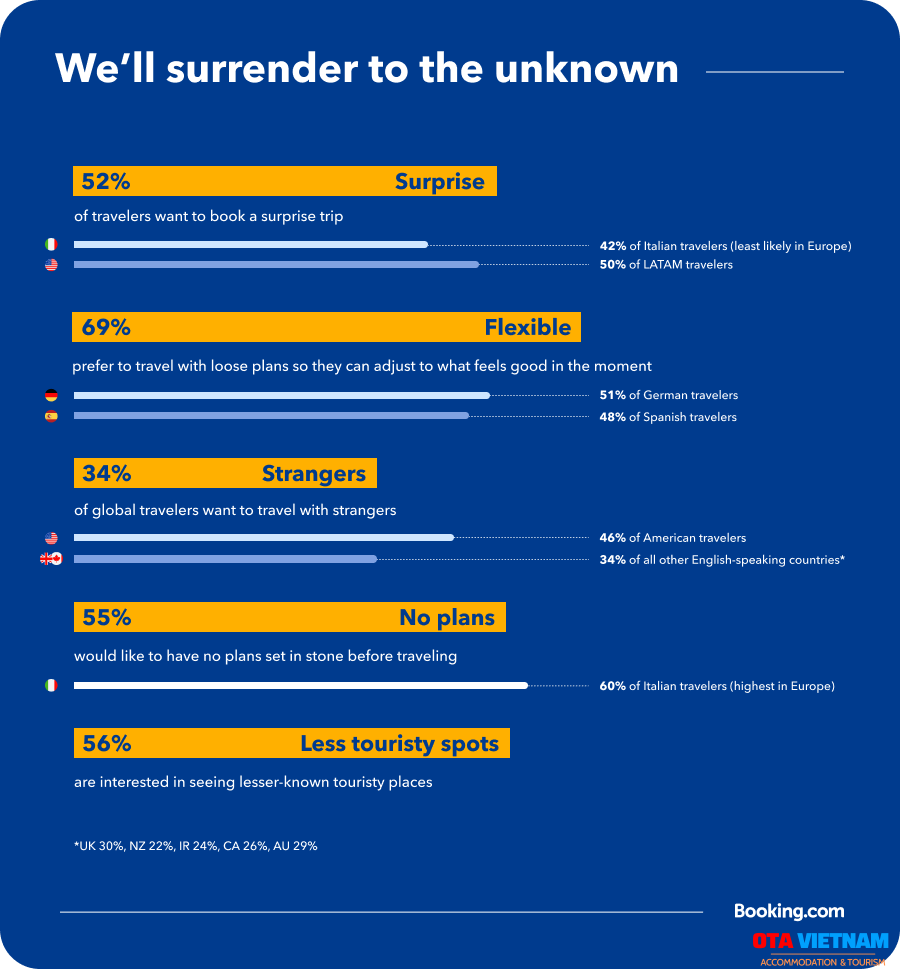 We'll surrender to the unknown

52% Surprise

of travelers want to book a surprise trip

42% of Italian travelers (least likely in Europe)

50% of LATAM travelers

69% Flexible

prefer to travel with loose plans so they can adjust to what feels good in the moment

51% of German travelers

48% of Spanish travelers

34% Strangers

of global travelers want to travel with strangers

46% of American travelers

34% of all other English-speaking countries*

55% No plans

would like to have no plans set in stone before traveling

60% of Italian travelers (highest in Europe)

56% Less touristy spots

are interested in seeing lesser-known touristy places

*UK 30%, NZ 22%, IR 24%, CA 26%, AU 29%

Booking.com

OTA VIETNAM
ACCOMMODATION & TOURISM